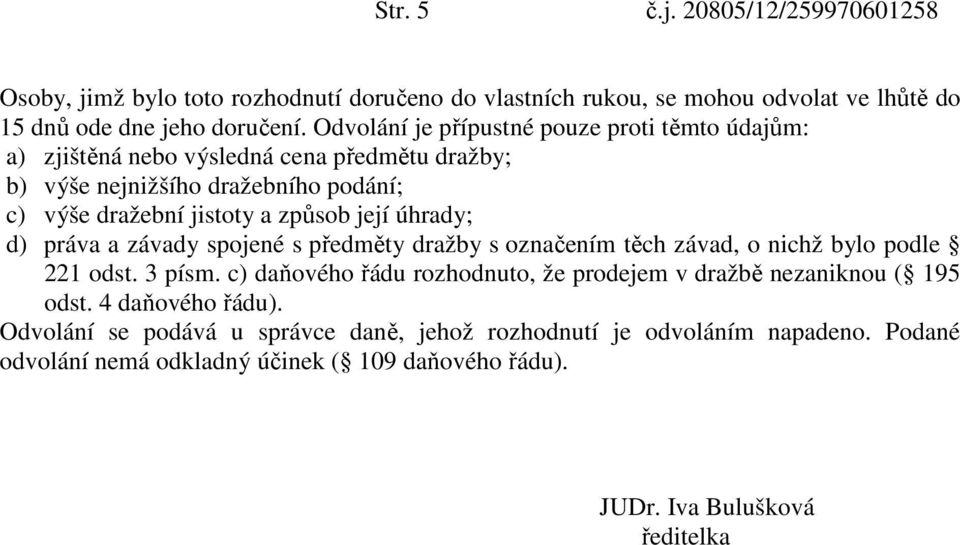 Str. 5 č.j. 20805/12/259970601258

Osoby, jimž bylo toto rozhodnutí doručeno do vlastních rukou, se mohou odvolat ve lhůtě do 15 dnů ode dne jeho doručení. Odvolání je přípustné pouze proti těmto údajům:
a) zjištěná nebo výsledná cena předmětu dražby;
b) výše nejnižšího dražebního podání;
c) výše dražební jistoty a způsob její úhrady;
d) práva a závady spojené s předměty dražby s označením těch závad, o nichž bylo podle § 221 odst. 3 písm. c) daňového řádu rozhodnuto, že prodejem v dražbě nezaniknou (§ 195 odst. 4 daňového řádu).
Odvolání se podává u správce daně, jehož rozhodnutí je odvoláním napadeno. Podané odvolání nemá odkladný účinek (§ 109 daňového řádu).

JUDr. Iva Bulušková
ředitelka